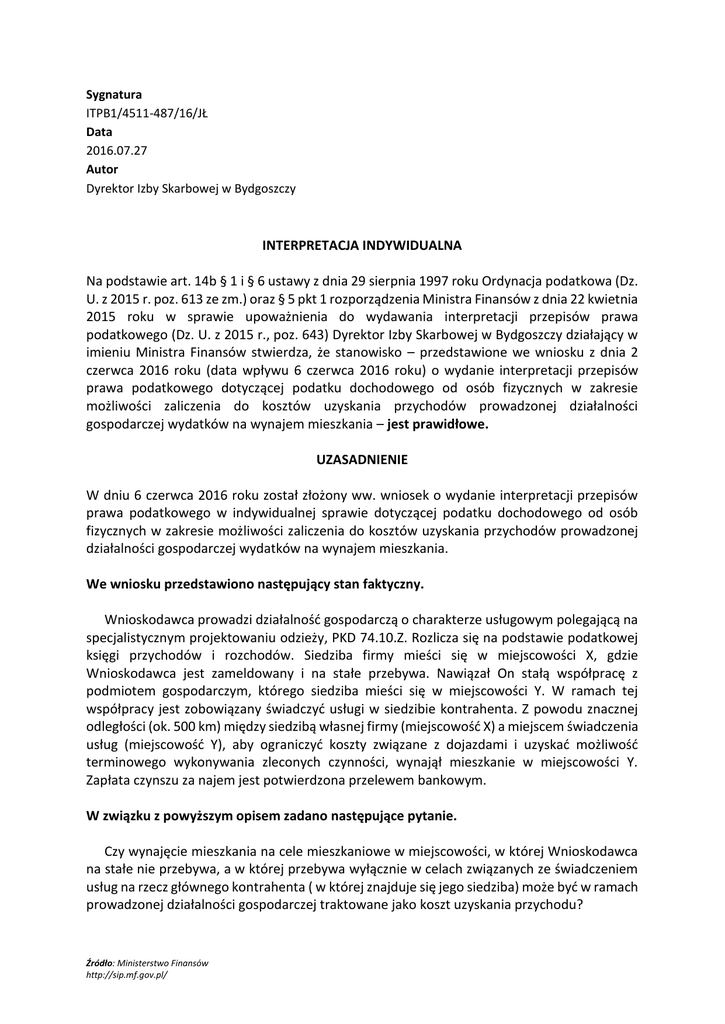 Sygnatura
ITPB1/4511-487/16/JŁ
Data
2016.07.27
Autor
Dyrektor Izby Skarbowej w Bydgoszczy

INTERPRETACJA INDYWIDUALNA

Na podstawie art. 14b § 1 i § 6 ustawy z dnia 29 sierpnia 1997 roku Ordynacja podatkowa (Dz. U. z 2015 r. poz. 613 ze zm.) oraz § 5 pkt 1 rozporządzenia Ministra Finansów z dnia 22 kwietnia 2015 roku w sprawie upoważnienia do wydawania interpretacji przepisów prawa podatkowego (Dz. U. z 2015 r., poz. 643) Dyrektor Izby Skarbowej w Bydgoszczy działający w imieniu Ministra Finansów stwierdza, że stanowisko – przedstawione we wniosku z dnia 2 czerwca 2016 roku (data wpływu 6 czerwca 2016 roku) o wydanie interpretacji przepisów prawa podatkowego dotyczącej podatku dochodowego od osób fizycznych w zakresie możliwości zaliczenia do kosztów uzyskania przychodów prowadzonej działalności gospodarczej wydatków na wynajem mieszkania – jest prawidłowe.

UZASADNIENIE

W dniu 6 czerwca 2016 roku został złożony ww. wniosek o wydanie interpretacji przepisów prawa podatkowego w indywidualnej sprawie dotyczącej podatku dochodowego od osób fizycznych w zakresie możliwości zaliczenia do kosztów uzyskania przychodów prowadzonej działalności gospodarczej wydatków na wynajem mieszkania.

We wniosku przedstawiono następujący stan faktyczny.

Wnioskodawca prowadzi działalność gospodarczą o charakterze usługowym polegającą na specjalistycznym projektowaniu odzieży, PKD 74.10.Z. Rozlicza się na podstawie podatkowej księgi przychodów i rozchodów. Siedziba firmy mieści się w miejscowości X, gdzie Wnioskodawca jest zameldowany i na stałe przebywa. Nawiązał On stałą współpracę z podmiotem gospodarczym, którego siedziba mieści się w miejscowości Y. W ramach tej współpracy jest zobowiązany świadczyć usługi w siedzibie kontrahenta. Z powodu znacznej odległości (ok. 500 km) między siedzibą własnej firmy (miejscowość X) a miejscem świadczenia usług (miejscowość Y), aby ograniczyć koszty związane z dojazdami i uzyskać możliwość terminowego wykonywania zleconych czynności, wynajął mieszkanie w miejscowości Y. Zapłata czynszu za najem jest potwierdzona przelewem bankowym.

W związku z powyższym opisem zadano następujące pytanie.

Czy wynajęcie mieszkania na cele mieszkaniowe w miejscowości, w której Wnioskodawca na stałe nie przebywa, a w której przebywa wyłącznie w celach związanych ze świadczeniem usług na rzecz głównego kontrahenta ( w której znajduje się jego siedziba) może być w ramach prowadzonej działalności gospodarczej traktowane jako koszt uzyskania przychodu?

Źródło: Ministerstwo Finansów
http://sip.mf.gov.pl/